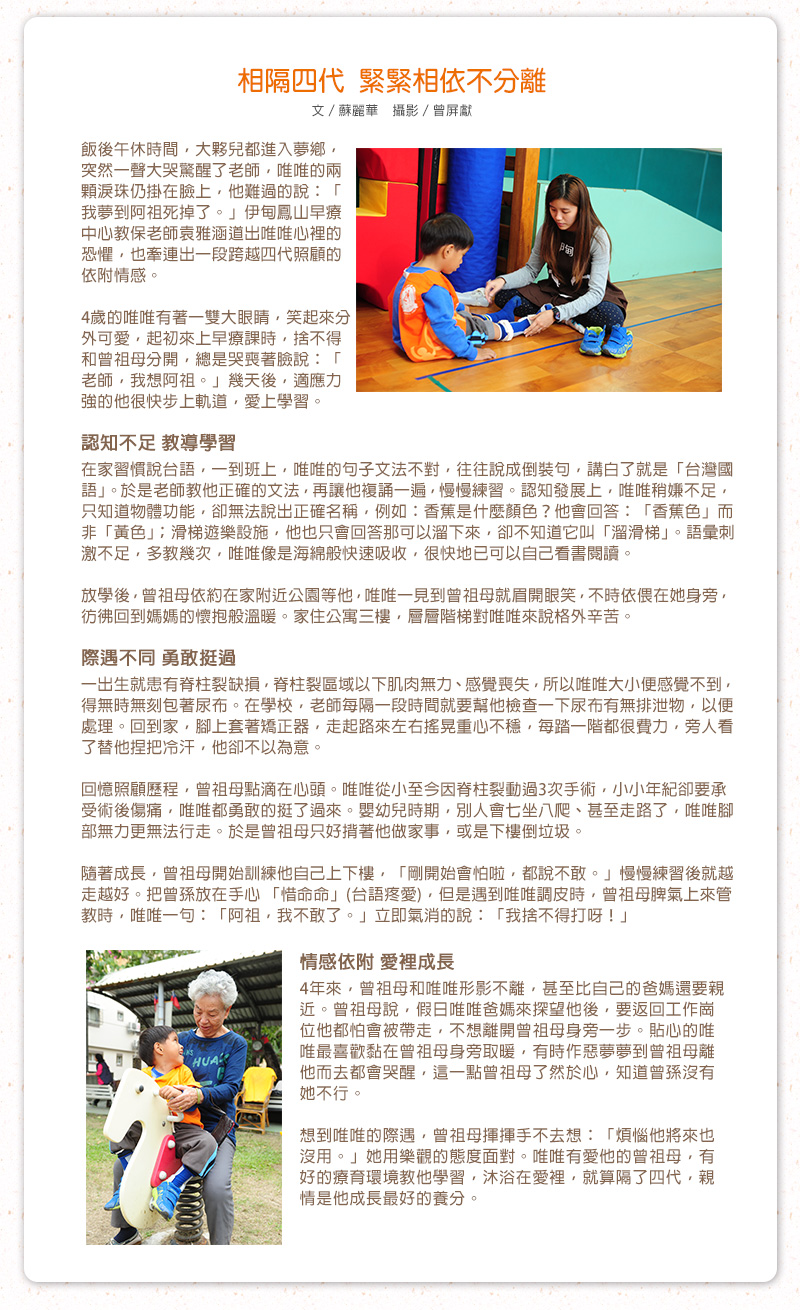 相隔四代 緊緊相依不分離

文 / 蘇麗華　攝影 / 曾屏獻

飯後午休時間，大夥兒都進入夢鄉，突然一聲大哭驚醒了老師，唯唯的兩顆淚珠仍掛在臉上，他難過的說：「我夢到阿祖死掉了。」伊甸鳳山早療中心教保老師袁雅涵道出唯唯心裡的恐懼，也牽連出一段跨越四代照顧的依附情感。

4歲的唯唯有著一雙大眼睛，笑起來分外可愛，起初來上早療課時，捨不得和曾祖母分開，總是哭喪著臉說：「老師，我想阿祖。」幾天後，適應力強的他很快步上軌道，愛上學習。

認知不足 教導學習

在家習慣說台語，一到班上，唯唯的句子文法不對，往往說成倒裝句，講白了就是「台灣國語」。於是老師教他正確的文法，再讓他複誦一遍，慢慢練習。認知發展上，唯唯稍嫌不足，只知道物體功能，卻無法說出正確名稱，例如：香蕉是什麼顏色？他會回答：「香蕉色」而非「黃色」；滑梯遊樂設施，他也只會回答那可以溜下來，卻不知道它叫「溜滑梯」。語彙刺激不足，多教幾次，唯唯像是海綿般快速吸收，很快地已可以自己看書閱讀。

放學後，曾祖母依約在家附近公園等他，唯唯一見到曾祖母就眉開眼笑，不時依偎在她身旁，彷彿回到媽媽的懷抱般溫暖。家住公寓三樓，層層階梯對唯唯來說格外辛苦。

際遇不同 勇敢挺過

一出生就患有脊柱裂缺損，脊柱裂區域以下肌肉無力、感覺喪失，所以唯唯大小便感覺不到，得無時無刻包著尿布。在學校，老師每隔一段時間就要幫他檢查一下尿布有無排泄物，以便處理。回到家，腳上套著矯正器，走起路來左右搖晃重心不穩，每踏一階都很費力，旁人看了替他捏把冷汗，他卻不以為意。

回憶照顧歷程，曾祖母點滴在心頭。唯唯從小至今因脊柱裂動過3次手術，小小年紀卻要承受術後傷痛，唯唯都勇敢的挺了過來。嬰幼兒時期，別人會七坐八爬、甚至走路了，唯唯腳部無力更無法行走。於是曾祖母只好揹著他做家事，或是下樓倒垃圾。

隨著成長，曾祖母開始訓練他自己上下樓，「剛開始會怕啦，都說不敢。」慢慢練習後就越走越好。把曾孫放在手心「惜命命」(台語疼愛)，但是遇到唯唯調皮時，曾祖母脾氣上來管教時，唯唯一句：「阿祖，我不敢了。」立即氣消的說：「我捨不得打呀！」

情感依附 愛裡成長

4年來，曾祖母和唯唯形影不離，甚至比自己的爸媽還要親近。曾祖母說，假日唯唯爸媽來探望他後，要返回工作崗位他都怕會被帶走，不想離開曾祖母身旁一步。貼心的唯唯最喜歡黏在曾祖母身旁取暖，有時作惡夢夢到曾祖母離他而去都會哭醒，這一點曾祖母了然於心，知道曾孫沒有她不行。

想到唯唯的際遇，曾祖母揮揮手不去想：「煩惱他將來也沒用。」她用樂觀的態度面對。唯唯有愛他的曾祖母，有好的療育環境教他學習，沐浴在愛裡，就算隔了四代，親情是他成長最好的養分。